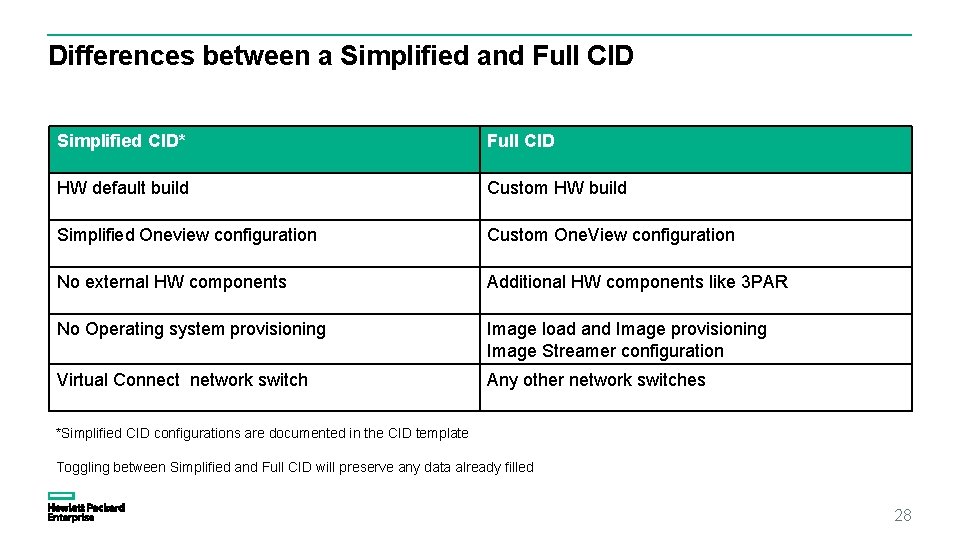 Differences between a Simplified and Full CID

| Simplified CID* | Full CID |
|---|---|
| HW default build | Custom HW build |
| Simplified Oneview configuration | Custom OneView configuration |
| No external HW components | Additional HW components like 3PAR |
| No Operating system provisioning | Image load and Image provisioning Image Streamer configuration |
| Virtual Connect network switch | Any other network switches |

*Simplified CID configurations are documented in the CID template

Toggling between Simplified and Full CID will preserve any data already filled

Hewlett Packard
Enterprise

28